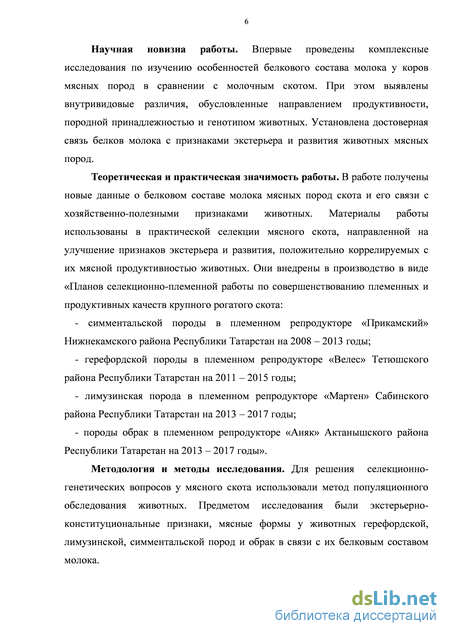 6

Научная новизна работы. Впервые проведены комплексные исследования по изучению особенностей белкового состава молока у коров мясных пород в сравнении с молочным скотом. При этом выявлены внутривидовые различия, обусловленные направлением продуктивности, породной принадлежностью и генотипом животных. Установлена достоверная связь белков молока с признаками экстерьера и развития животных мясных пород.

Теоретическая и практическая значимость работы. В работе получены новые данные о белковом составе молока мясных пород скота и его связи с хозяйственно-полезными признаками животных. Материалы работы использованы в практической селекции мясного скота, направленной на улучшение признаков экстерьера и развития, положительно коррелируемых с их мясной продуктивностью животных. Они внедрены в производство в виде «Планов селекционно-племенной работы по совершенствованию племенных и продуктивных качеств крупного рогатого скота:

- симментальской породы в племенном репродукторе «Прикамский» Нижнекамского района Республики Татарстан на 2008 – 2013 годы;

- герефордской породы в племенном репродукторе «Велес» Тетюшского района Республики Татарстан на 2011 – 2015 годы;

- лимузинская порода в племенном репродукторе «Мартен» Сабинского района Республики Татарстан на 2013 – 2017 годы;

- породы обрак в племенном репродукторе «Аняк» Актанышского района Республики Татарстан на 2013 – 2017 годы».

Методология и методы исследования. Для решения селекционно-генетических вопросов у мясного скота использовали метод популяционного обследования животных. Предметом исследования были экстерьерно-конституциональные признаки, мясные формы у животных герефордской, лимузинской, симментальской пород и обрак в связи с их белковым составом молока.

dsLib.net
библиотека диссертаций